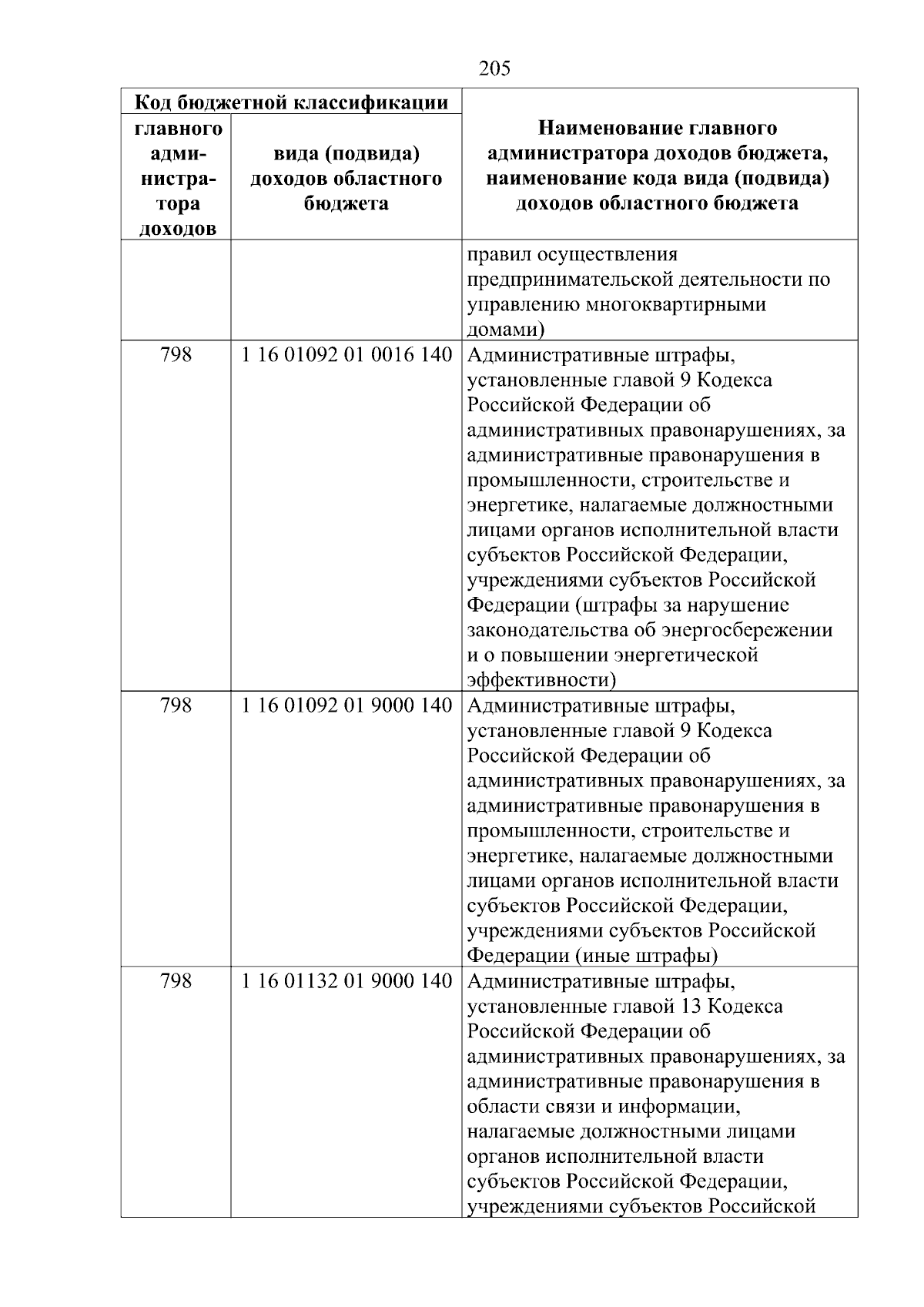 205

| Код бюджетной классификации | | Наименование главного администратора доходов бюджета, наименование кода вида (подвида) доходов областного бюджета |
|---|---|---|
| главного администратора доходов | вида (подвида) доходов областного бюджета | |
| | | правил осуществления предпринимательской деятельности по управлению многоквартирными домами) |
| 798 | 1 16 01092 01 0016 140 | Административные штрафы, установленные главой 9 Кодекса Российской Федерации об административных правонарушениях, за административные правонарушения в промышленности, строительстве и энергетике, налагаемые должностными лицами органов исполнительной власти субъектов Российской Федерации, учреждениями субъектов Российской Федерации (штрафы за нарушение законодательства об энергосбережении и о повышении энергетической эффективности) |
| 798 | 1 16 01092 01 9000 140 | Административные штрафы, установленные главой 9 Кодекса Российской Федерации об административных правонарушениях, за административные правонарушения в промышленности, строительстве и энергетике, налагаемые должностными лицами органов исполнительной власти субъектов Российской Федерации, учреждениями субъектов Российской Федерации (иные штрафы) |
| 798 | 1 16 01132 01 9000 140 | Административные штрафы, установленные главой 13 Кодекса Российской Федерации об административных правонарушениях, за административные правонарушения в области связи и информации, налагаемые должностными лицами органов исполнительной власти субъектов Российской Федерации, учреждениями субъектов Российской |